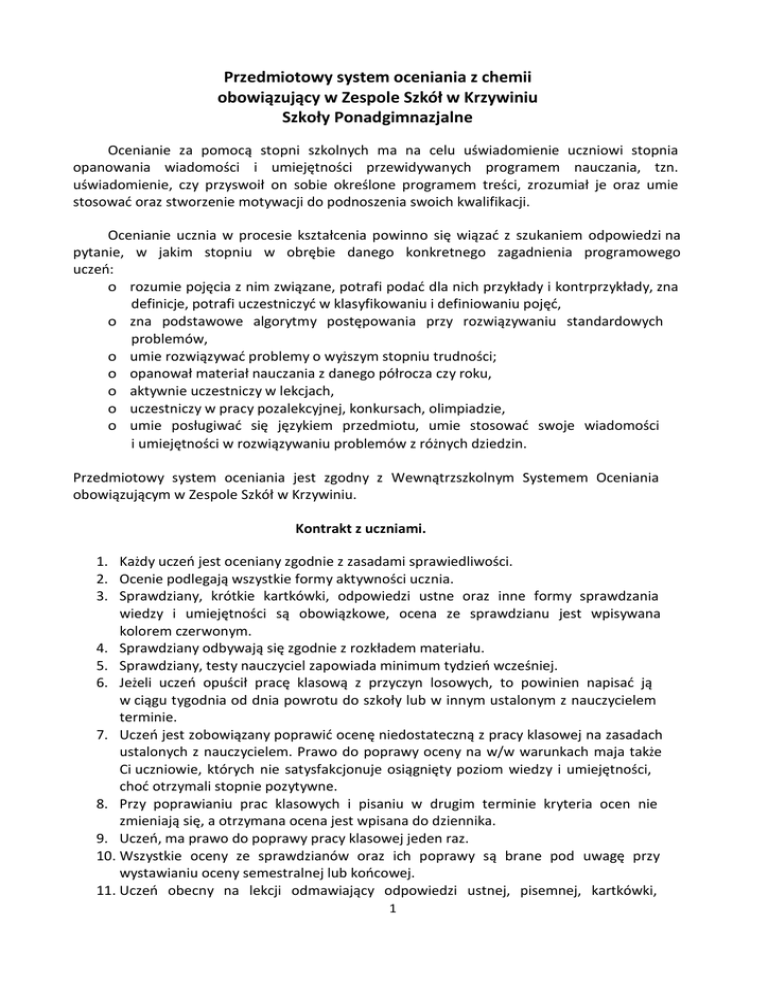 Przedmiotowy system oceniania z chemii
obowiązujący w Zespole Szkół w Krzywiniu
Szkoły Ponadgimnazjalne

Ocenianie za pomocą stopni szkolnych ma na celu uświadomienie uczniowi stopnia opanowania wiadomości i umiejętności przewidywanych programem nauczania, tzn. uświadomienie, czy przyswoił on sobie określone programem treści, zrozumiał je oraz umie stosować oraz stworzenie motywacji do podnoszenia swoich kwalifikacji.

Ocenianie ucznia w procesie kształcenia powinno się wiązać z szukaniem odpowiedzi na pytanie, w jakim stopniu w obrębie danego konkretnego zagadnienia programowego uczeń:
o rozumie pojęcia z nim związane, potrafi podać dla nich przykłady i kontrprzykłady, zna definicje, potrafi uczestniczyć w klasyfikowaniu i definiowaniu pojęć,
o zna podstawowe algorytmy postępowania przy rozwiązywaniu standardowych problemów,
o umie rozwiązywać problemy o wyższym stopniu trudności;
o opanował materiał nauczania z danego półrocza czy roku,
o aktywnie uczestniczy w lekcjach,
o uczestniczy w pracy pozalekcyjnej, konkursach, olimpiadzie,
o umie posługiwać się językiem przedmiotu, umie stosować swoje wiadomości i umiejętności w rozwiązywaniu problemów z różnych dziedzin.

Przedmiotowy system oceniania jest zgodny z Wewnątrzszkolnym Systemem Oceniania obowiązującym w Zespole Szkół w Krzywiniu.

Kontrakt z uczniami.

1. Każdy uczeń jest oceniany zgodnie z zasadami sprawiedliwości.
2. Ocenie podlegają wszystkie formy aktywności ucznia.
3. Sprawdziany, krótkie kartkówki, odpowiedzi ustne oraz inne formy sprawdzania wiedzy i umiejętności są obowiązkowe, ocena ze sprawdzianu jest wpisywana kolorem czerwonym.
4. Sprawdziany odbywają się zgodnie z rozkładem materiału.
5. Sprawdziany, testy nauczyciel zapowiada minimum tydzień wcześniej.
6. Jeżeli uczeń opuścił pracę klasową z przyczyn losowych, to powinien napisać ją w ciągu tygodnia od dnia powrotu do szkoły lub w innym ustalonym z nauczycielem terminie.
7. Uczeń jest zobowiązany poprawić ocenę niedostateczną z pracy klasowej na zasadach ustalonych z nauczycielem. Prawo do poprawy oceny na w/w warunkach maja także Ci uczniowie, których nie satysfakcjonuje osiągnięty poziom wiedzy i umiejętności, choć otrzymali stopnie pozytywne.
8. Przy poprawianiu prac klasowych i pisaniu w drugim terminie kryteria ocen nie zmieniają się, a otrzymana ocena jest wpisana do dziennika.
9. Uczeń, ma prawo do poprawy pracy klasowej jeden raz.
10. Wszystkie oceny ze sprawdzianów oraz ich poprawy są brane pod uwagę przy wystawianiu oceny semestralnej lub końcowej.
11. Uczeń obecny na lekcji odmawiający odpowiedzi ustnej, pisemnej, kartkówki,

1